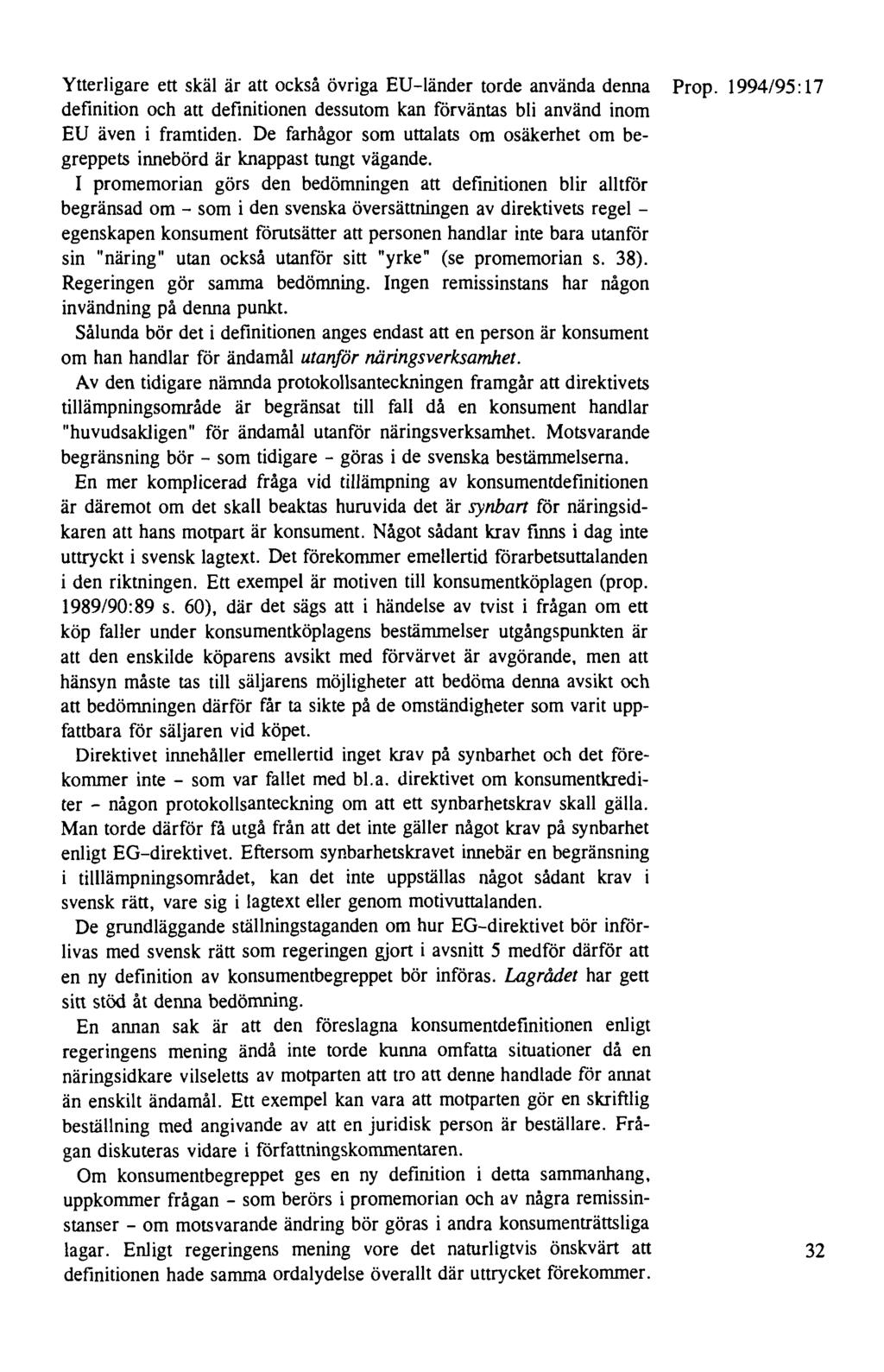 Prop. 1994/95:17

Ytterligare ett skäl är att också övriga EU-länder torde använda denna definition och att definitionen dessutom kan förväntas bli använd inom EU även i framtiden. De farhågor som uttalats om osäkerhet om begreppets innebörd är knappast tungt vägande.

I promemorian görs den bedömningen att definitionen blir alltför begränsad om - som i den svenska översättningen av direktivets regel - egenskapen konsument förutsätter att personen handlar inte bara utanför sin "näring" utan också utanför sitt "yrke" (se promemorian s. 38). Regeringen gör samma bedömning. Ingen remissinstans har någon invändning på denna punkt.

Sålunda bör det i definitionen anges endast att en person är konsument om han handlar för ändamål utanför näringsverksamhet.

Av den tidigare nämnda protokollsanteckningen framgår att direktivets tillämpningsområde är begränsat till fall då en konsument handlar "huvudsakligen" för ändamål utanför näringsverksamhet. Motsvarande begränsning bör - som tidigare - göras i de svenska bestämmelserna.

En mer komplicerad fråga vid tillämpning av konsumentdefinitionen är däremot om det skall beaktas huruvida det är synbart för näringsidkaren att hans motpart är konsument. Något sådant krav finns i dag inte uttryckt i svensk lagtext. Det förekommer emellertid förarbetsuttalanden i den riktningen. Ett exempel är motiven till konsumentköplagen (prop. 1989/90:89 s. 60), där det sägs att i händelse av tvist i frågan om ett köp faller under konsumentköplagens bestämmelser utgångspunkten är att den enskilde köparens avsikt med förvärvet är avgörande, men att hänsyn måste tas till säljarens möjligheter att bedöma denna avsikt och att bedömningen därför får ta sikte på de omständigheter som varit uppfattbara för säljaren vid köpet.

Direktivet innehåller emellertid inget krav på synbarhet och det förekommer inte - som var fallet med bl.a. direktivet om konsumentkrediter - någon protokollsanteckning om att ett synbarhetskrav skall gälla. Man torde därför få utgå från att det inte gäller något krav på synbarhet enligt EG-direktivet. Eftersom synbarhetskravet innebär en begränsning i tilllämpningsområdet, kan det inte uppställas något sådant krav i svensk rätt, vare sig i lagtext eller genom motivuttalanden.

De grundläggande ställningstaganden om hur EG-direktivet bör införlivas med svensk rätt som regeringen gjort i avsnitt 5 medför därför att en ny definition av konsumentbegreppet bör införas. Lagrådet har gett sitt stöd åt denna bedömning.

En annan sak är att den föreslagna konsumentdefinitionen enligt regeringens mening ändå inte torde kunna omfatta situationer då en näringsidkare vilseletts av motparten att tro att denne handlade för annat än enskilt ändamål. Ett exempel kan vara att motparten gör en skriftlig beställning med angivande av att en juridisk person är beställare. Frågan diskuteras vidare i författningskommentaren.

Om konsumentbegreppet ges en ny definition i detta sammanhang, uppkommer frågan - som berörs i promemorian och av några remissinstanser - om motsvarande ändring bör göras i andra konsumenträttsliga lagar. Enligt regeringens mening vore det naturligtvis önskvärt att definitionen hade samma ordalydelse överallt där uttrycket förekommer.

32